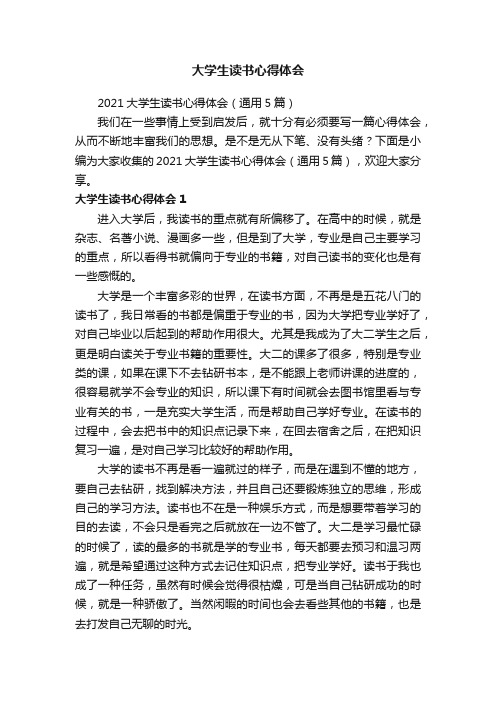 大学生读书心得体会

2021 大学生读书心得体会（通用 5 篇）

我们在一些事情上受到启发后，就十分有必须要写一篇心得体会，从而不断地丰富我们的思想。是不是无从下笔、没有头绪？下面是小编为大家收集的 2021 大学生读书心得体会（通用 5 篇），欢迎大家分享。

大学生读书心得体会 1

进入大学后，我读书的重点就有所偏移了。在高中的时候，就是杂志、名著小说、漫画多一些，但是到了大学，专业是自己主要学习的重点，所以看得书就偏向于专业的书籍，对自己读书的变化也是有一些感慨的。

大学是一个丰富多彩的世界，在读书方面，不再是是五花八门的读书了，我日常看的书都是偏重于专业的书，因为大学把专业学好了，对自己毕业以后起到的帮助作用很大。尤其是我成为了大二学生之后，更是明白读关于专业书籍的重要性。大二的课多了很多，特别是专业类的课，如果在课下不去钻研书本，是不能跟上老师讲课的进度的，很容易就学不会专业的知识，所以课下有时间就会去图书馆里看与专业有关的书，一是充实大学生活，而是帮助自己学好专业。在读书的过程中，会去把书中的知识点记录下来，在回去宿舍之后，在把知识复习一遍，是对自己学习比较好的帮助作用。

大学的读书不再是看一遍就过的样子，而是在遇到不懂的地方，要自己去钻研，找到解决方法，并且自己还要锻炼独立的思维，形成自己的学习方法。读书也不在是一种娱乐方式，而是想要带着学习的目的去读，不会只是看完之后就放在一边不管了。大二是学习最忙碌的时候了，读的最多的书就是学的专业书，每天都要去预习和温习两遍，就是希望通过这种方式去记住知识点，把专业学好。读书于我也成了一种任务，虽然有时候会觉得很枯燥，可是当自己钻研成功的时候，就是一种骄傲了。当然闲暇的时间也会去看些其他的书籍，也是去打发自己无聊的时光。